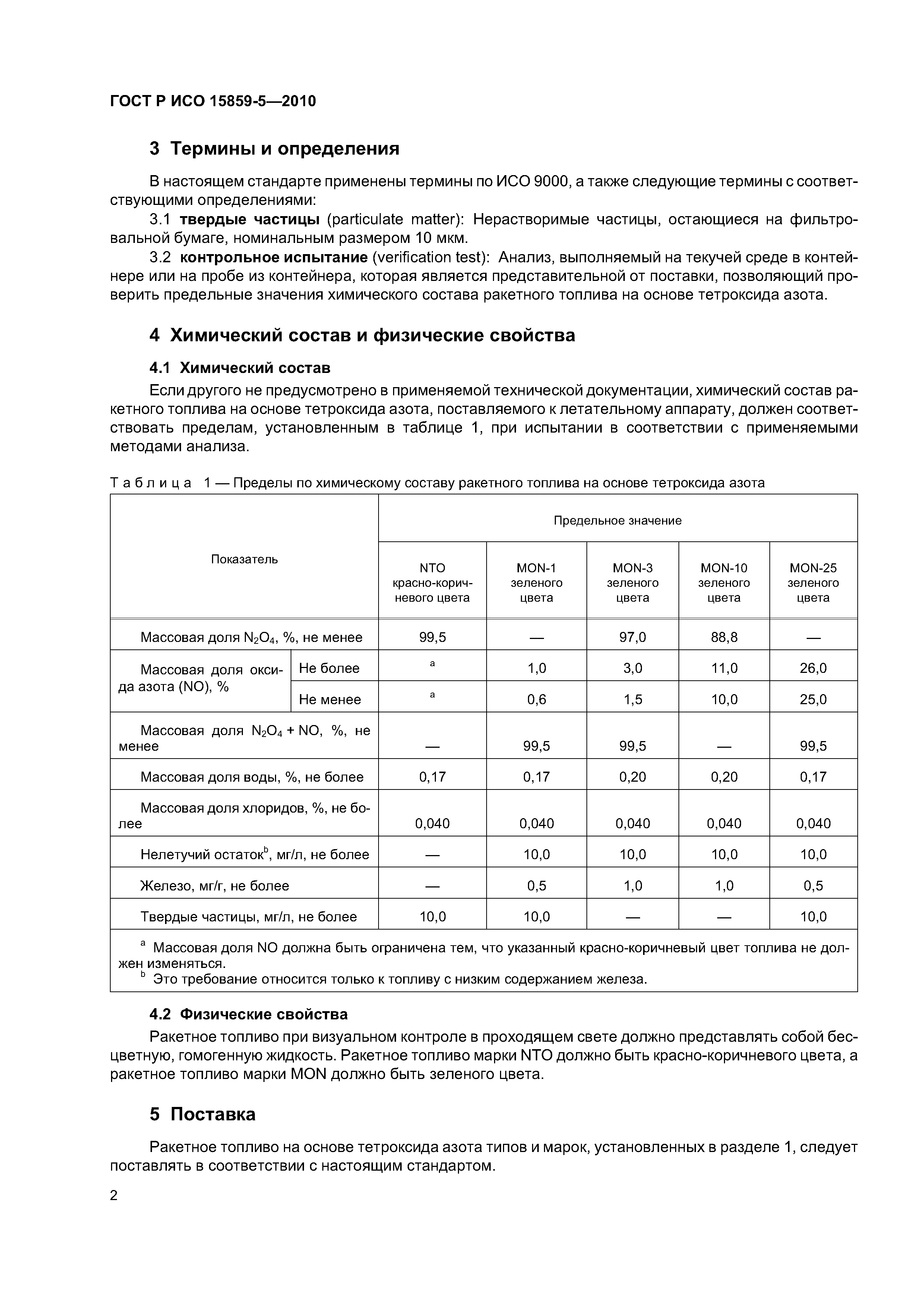 ГОСТ Р ИСО 15859-5—2010

3 Термины и определения

В настоящем стандарте применены термины по ИСО 9000, а также следующие термины с соответствующими определениями:

3.1 твердые частицы (particulate matter): Нерастворимые частицы, остающиеся на фильтровальной бумаге, номинальным размером 10 мкм.

3.2 контрольное испытание (verification test): Анализ, выполняемый на текучей среде в контейнере или на пробе из контейнера, которая является представительной от поставки, позволяющий проверить предельные значения химического состава ракетного топлива на основе тетроксида азота.

4 Химический состав и физические свойства

4.1 Химический состав

Если другого не предусмотрено в применяемой технической документации, химический состав ракетного топлива на основе тетроксида азота, поставляемого к летательному аппарату, должен соответствовать пределам, установленным в таблице 1, при испытании в соответствии с применяемыми методами анализа.

Таблица 1 — Пределы по химическому составу ракетного топлива на основе тетроксида азота

| Показатель | | Предельное значение | | | | |
|---|---|---|---|---|---|---|
| | | NTO красно-коричневого цвета | MON-1 зеленого цвета | MON-3 зеленого цвета | MON-10 зеленого цвета | MON-25 зеленого цвета |
| Массовая доля $N_2O_4$, %, не менее | | 99,5 | — | 97,0 | 88,8 | — |
| Массовая доля оксида азота (NO), % | Не более | $^a$ | 1,0 | 3,0 | 11,0 | 26,0 |
| | Не менее | $^a$ | 0,6 | 1,5 | 10,0 | 25,0 |
| Массовая доля $N_2O_4$ + NO, %, не менее | | — | 99,5 | 99,5 | — | 99,5 |
| Массовая доля воды, %, не более | | 0,17 | 0,17 | 0,20 | 0,20 | 0,17 |
| Массовая доля хлоридов, %, не более | | 0,040 | 0,040 | 0,040 | 0,040 | 0,040 |
| Нелетучий остаток$^b$, мг/л, не более | | — | 10,0 | 10,0 | 10,0 | 10,0 |
| Железо, мг/г, не более | | — | 0,5 | 1,0 | 1,0 | 0,5 |
| Твердые частицы, мг/л, не более | | 10,0 | 10,0 | — | — | 10,0 |

$^a$ Массовая доля NO должна быть ограничена тем, что указанный красно-коричневый цвет топлива не должен изменяться.
$^b$ Это требование относится только к топливу с низким содержанием железа.

4.2 Физические свойства

Ракетное топливо при визуальном контроле в проходящем свете должно представлять собой бесцветную, гомогенную жидкость. Ракетное топливо марки NTO должно быть красно-коричневого цвета, а ракетное топливо марки MON должно быть зеленого цвета.

5 Поставка

Ракетное топливо на основе тетроксида азота типов и марок, установленных в разделе 1, следует поставлять в соответствии с настоящим стандартом.

2